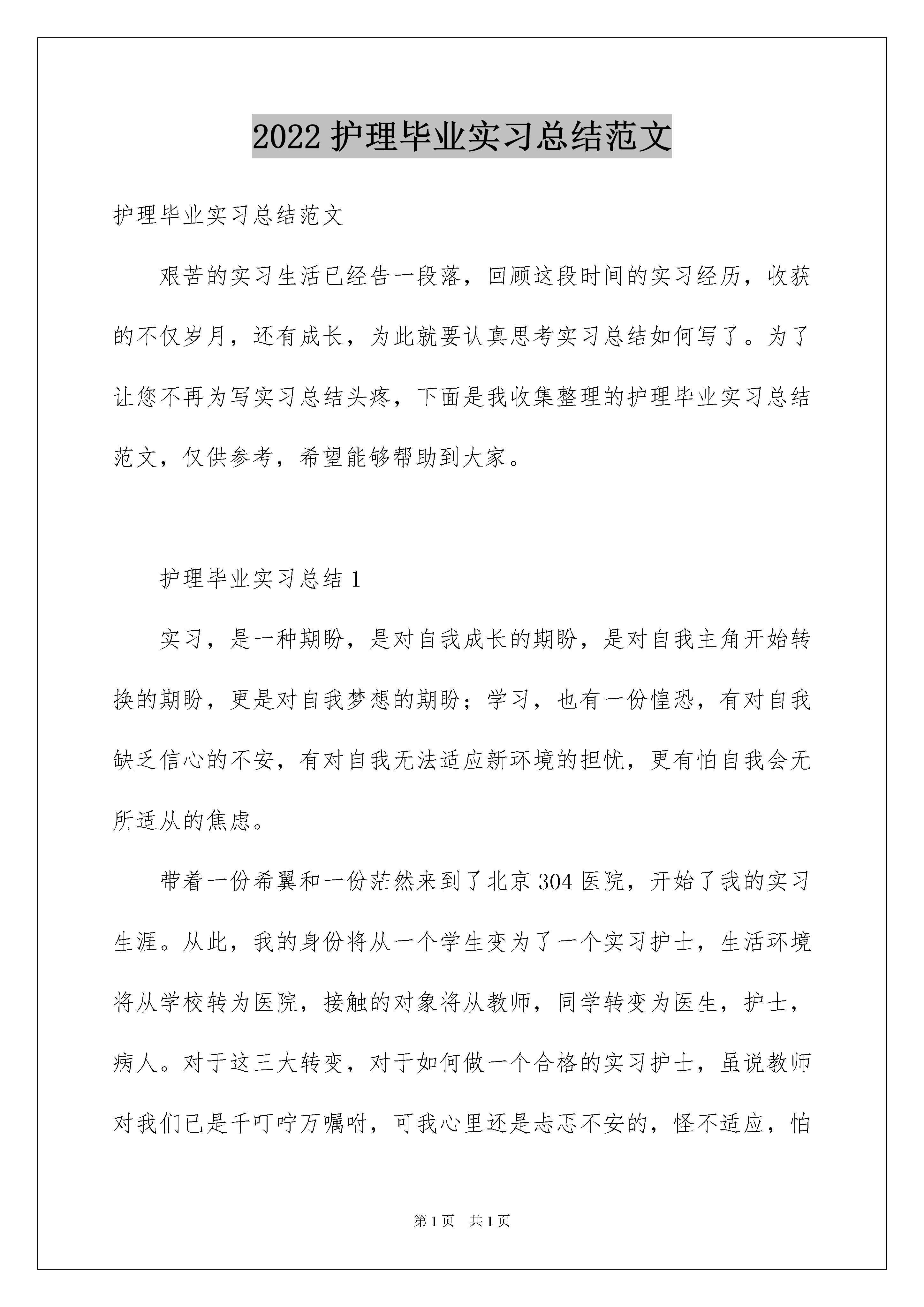 2022 护理毕业实习总结范文

护理毕业实习总结范文

艰苦的实习生活已经告一段落，回顾这段时间的实习经历，收获的不仅岁月，还有成长，为此就要认真思考实习总结如何写了。为了让您不再为写实习总结头疼，下面是我收集整理的护理毕业实习总结范文，仅供参考，希望能够帮助到大家。

护理毕业实习总结 1

实习，是一种期盼，是对自我成长的期盼，是对自我主角开始转换的期盼，更是对自我梦想的期盼；学习，也有一份惶恐，有对自我缺乏信心的不安，有对自我无法适应新环境的担忧，更有怕自我会无所适从的焦虑。

带着一份希翼和一份茫然来到了北京 304 医院，开始了我的实习生涯。从此，我的身份将从一个学生变为了一个实习护士，生活环境将从学校转为医院，接触的对象将从教师，同学转变为医生，护士，病人。对于这三大转变，对于如何做一个合格的实习护士，虽说教师对我们已是千叮咛万嘱咐，可我心里还是忐忑不安的，怪不适应，怕

第 1 页　共 1 页